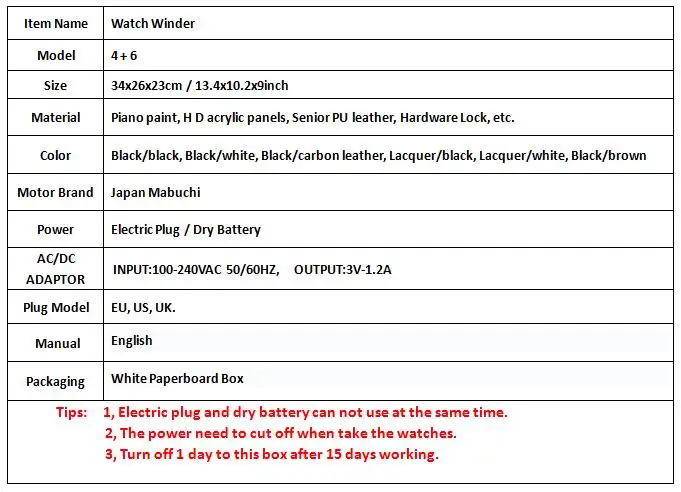 | Item Name | Watch Winder |
|---|---|
| Model | 4 + 6 |
| Size | 34x26x23cm / 13.4x10.2x9inch |
| Material | Piano paint, H D acrylic panels, Senior PU leather, Hardware Lock, etc. |
| Color | Black/black, Black/white, Black/carbon leather, Lacquer/black, Lacquer/white, Black/brown |
| Motor Brand | Japan Mabuchi |
| Power | Electric Plug / Dry Battery |
| AC/DC ADAPTOR | INPUT:100-240VAC 50/60HZ, OUTPUT:3V-1.2A |
| Plug Model | EU, US, UK. |
| Manual | English |
| Packaging | White Paperboard Box |

Tips: 1, Electric plug and dry battery can not use at the same time.
2, The power need to cut off when take the watches.
3, Turn off 1 day to this box after 15 days working.